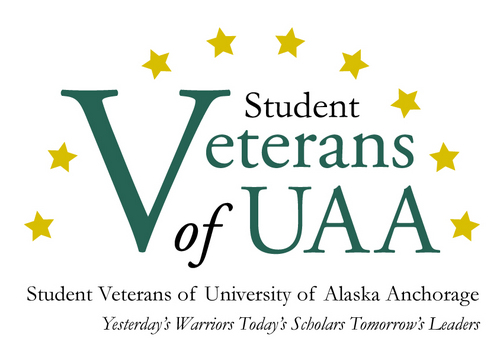 Student
Veterans
of UAA

Student Veterans of University of Alaska Anchorage
Yesterday's Warriors Today's Scholars Tomorrow's Leaders